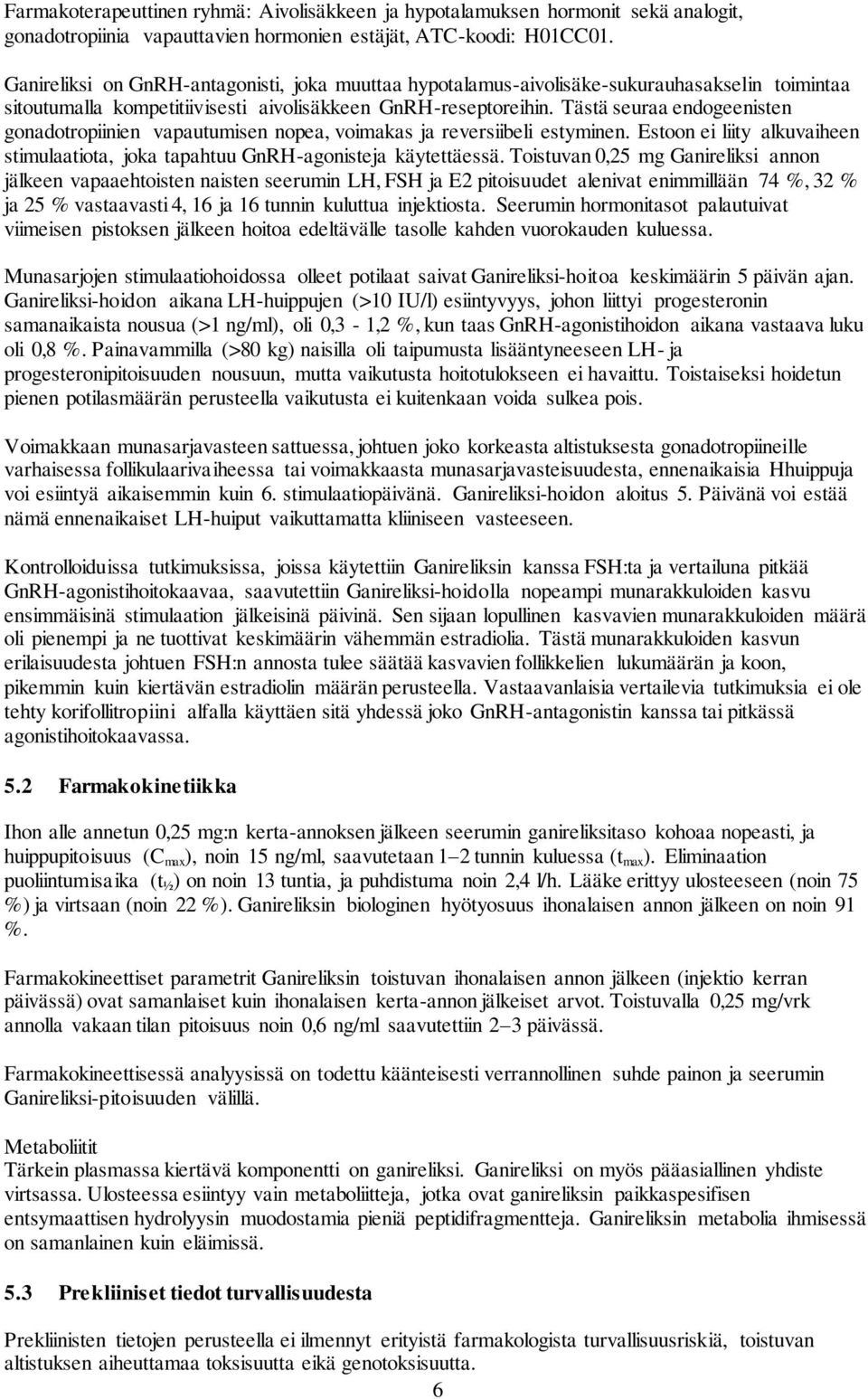 Farmakoterapeuttinen ryhmä: Aivolisäkkeen ja hypotalamuksen hormonit sekä analogit, gonadotropiinia vapauttavien hormonien estäjät, ATC-koodi: H01CC01.

Ganireliksi on GnRH-antagonisti, joka muuttaa hypotalamus-aivolisäke-sukurauhasakselin toimintaa sitoutumalla kompetitiivisesti aivolisäkkeen GnRH-reseptoreihin. Tästä seuraa endogeenisten gonadotropiinien vapautumisen nopea, voimakas ja reversiibeli estyminen. Estoon ei liity alkuvaiheen stimulaatiota, joka tapahtuu GnRH-agonisteja käytettäessä. Toistuvan 0,25 mg Ganireliksi annon jälkeen vapaaehtoisten naisten seerumin LH, FSH ja E2 pitoisuudet alenivat enimmillään 74 %, 32 % ja 25 % vastaavasti 4, 16 ja 16 tunnin kuluttua injektiosta. Seerumin hormonitasot palautuivat viimeisen pistoksen jälkeen hoitoa edeltävälle tasolle kahden vuorokauden kuluessa.

Munasarjojen stimulaatiohoidossa olleet potilaat saivat Ganireliksi-hoitoa keskimäärin 5 päivän ajan. Ganireliksi-hoidon aikana LH-huippujen (>10 IU/l) esiintyvyys, johon liittyi progesteronin samanaikaista nousua (>1 ng/ml), oli 0,3 - 1,2 %, kun taas GnRH-agonistihoidon aikana vastaava luku oli 0,8 %. Painavammilla (>80 kg) naisilla oli taipumusta lisääntyneeseen LH- ja progesteronipitoisuuden nousuun, mutta vaikutusta hoitotulokseen ei havaittu. Toistaiseksi hoidetun pienen potilasmäärän perusteella vaikutusta ei kuitenkaan voida sulkea pois.

Voimakkaan munasarjavasteen sattuessa, johtuen joko korkeasta altistuksesta gonadotropiineille varhaisessa follikulaarivaiheessa tai voimakkaasta munasarjavasteisuudesta, ennenaikaisia Hhuippuja voi esiintyä aikaisemmin kuin 6. stimulaatiopäivänä. Ganireliksi-hoidon aloitus 5. Päivänä voi estää nämä ennenaikaiset LH-huiput vaikuttamatta kliiniseen vasteeseen.

Kontrolloiduissa tutkimuksissa, joissa käytettiin Ganireliksin kanssa FSH:ta ja vertailuna pitkää GnRH-agonistihoitokaavaa, saavutettiin Ganireliksi-hoidolla nopeampi munarakkuloiden kasvu ensimmäisinä stimulaation jälkeisinä päivinä. Sen sijaan lopullinen kasvavien munarakkuloiden määrä oli pienempi ja ne tuottivat keskimäärin vähemmän estradiolia. Tästä munarakkuloiden kasvun erilaisuudesta johtuen FSH:n annosta tulee säätää kasvavien follikkelien lukumäärän ja koon, pikemmin kuin kiertävän estradiolin määrän perusteella. Vastaavanlaisia vertailevia tutkimuksia ei ole tehty korifollitropiini alfalla käyttäen sitä yhdessä joko GnRH-antagonistin kanssa tai pitkässä agonistihoitokaavassa.

5.2 Farmakokinetiikka

Ihon alle annetun 0,25 mg:n kerta-annoksen jälkeen seerumin ganireliksitaso kohoaa nopeasti, ja huippupitoisuus ($C_{max}$), noin 15 ng/ml, saavutetaan 1–2 tunnin kuluessa ($t_{max}$). Eliminaation puoliintumisaika ($t_{½}$) on noin 13 tuntia, ja puhdistuma noin 2,4 l/h. Lääke erittyy ulosteeseen (noin 75 %) ja virtsaan (noin 22 %). Ganireliksin biologinen hyötyosuus ihonalaisen annon jälkeen on noin 91 %.

Farmakokineettiset parametrit Ganireliksin toistuvan ihonalaisen annon jälkeen (injektio kerran päivässä) ovat samanlaiset kuin ihonalaisen kerta-annon jälkeiset arvot. Toistuvalla 0,25 mg/vrk annolla vakaan tilan pitoisuus noin 0,6 ng/ml saavutettiin 2–3 päivässä.

Farmakokineettisessä analyysissä on todettu käänteisesti verrannollinen suhde painon ja seerumin Ganireliksi-pitoisuuden välillä.

Metaboliitit
Tärkein plasmassa kiertävä komponentti on ganireliksi. Ganireliksi on myös pääasiallinen yhdiste virtsassa. Ulosteessa esiintyy vain metaboliitteja, jotka ovat ganireliksin paikkaspesifisen entsymaattisen hydrolyysin muodostamia pieniä peptidifragmentteja. Ganireliksin metabolia ihmisessä on samanlainen kuin eläimissä.

5.3 Prekliiniset tiedot turvallisuudesta

Prekliinisten tietojen perusteella ei ilmennyt erityistä farmakologista turvallisuusriskiä, toistuvan altistuksen aiheuttamaa toksisuutta eikä genotoksisuutta.

6